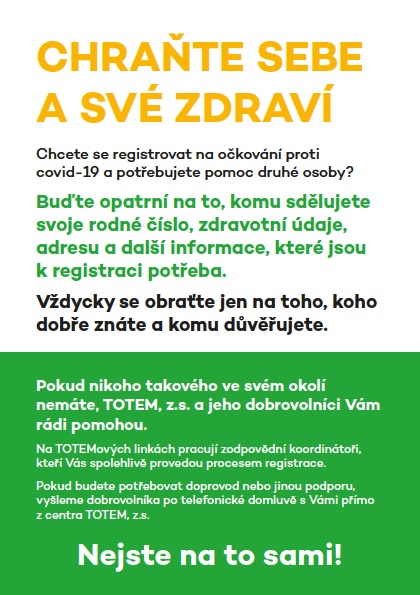 CHRAŇTE SEBE A SVÉ ZDRAVÍ

Chcete se registrovat na očkování proti covid-19 a potřebujete pomoc druhé osoby?

Buďte opatrní na to, komu sdělujete svoje rodné číslo, zdravotní údaje, adresu a další informace, které jsou k registraci potřeba.

Vždycky se obraťte jen na toho, koho dobře znáte a komu důvěřujete.

Pokud nikoho takového ve svém okolí nemáte, TOTEM, z.s. a jeho dobrovolníci Vám rádi pomohou.

Na TOTEMových linkách pracují zodpovědní koordinátoři, kteří Vás spolehlivě provedou procesem registrace.

Pokud budete potřebovat doprovod nebo jinou podporu, vyšleme dobrovolníka po telefonické domluvě s Vámi přímo z centra TOTEM, z.s.

Nejste na to sami!